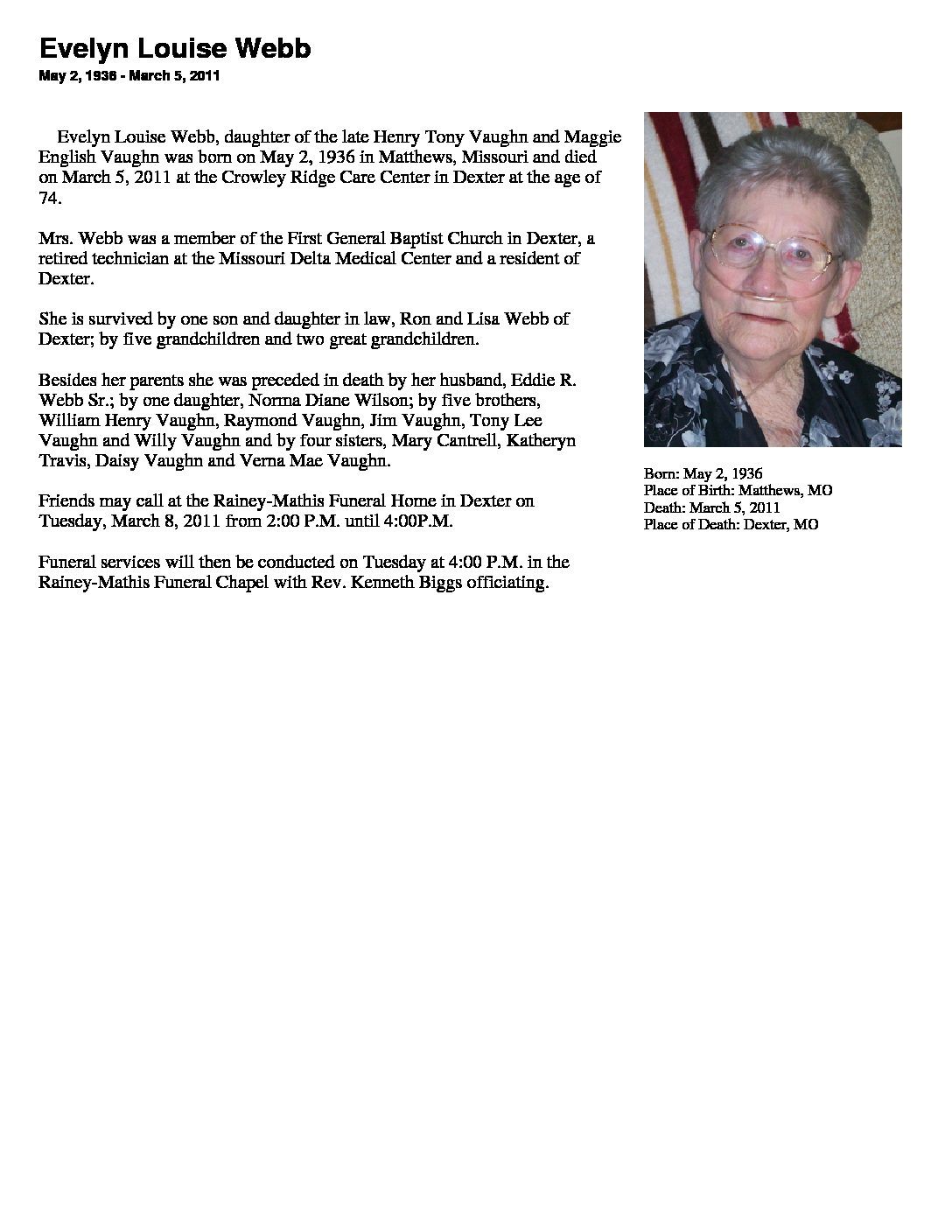 Evelyn Louise Webb
May 2, 1936 - March 5, 2011

Evelyn Louise Webb, daughter of the late Henry Tony Vaughn and Maggie English Vaughn was born on May 2, 1936 in Matthews, Missouri and died on March 5, 2011 at the Crowley Ridge Care Center in Dexter at the age of 74.

Mrs. Webb was a member of the First General Baptist Church in Dexter, a retired technician at the Missouri Delta Medical Center and a resident of Dexter.

She is survived by one son and daughter in law, Ron and Lisa Webb of Dexter; by five grandchildren and two great grandchildren.

Besides her parents she was preceded in death by her husband, Eddie R. Webb Sr.; by one daughter, Norma Diane Wilson; by five brothers, William Henry Vaughn, Raymond Vaughn, Jim Vaughn, Tony Lee Vaughn and Willy Vaughn and by four sisters, Mary Cantrell, Katheryn Travis, Daisy Vaughn and Verna Mae Vaughn.

Friends may call at the Rainey-Mathis Funeral Home in Dexter on Tuesday, March 8, 2011 from 2:00 P.M. until 4:00P.M.

Funeral services will then be conducted on Tuesday at 4:00 P.M. in the Rainey-Mathis Funeral Chapel with Rev. Kenneth Biggs officiating.

Born: May 2, 1936
Place of Birth: Matthews, MO
Death: March 5, 2011
Place of Death: Dexter, MO